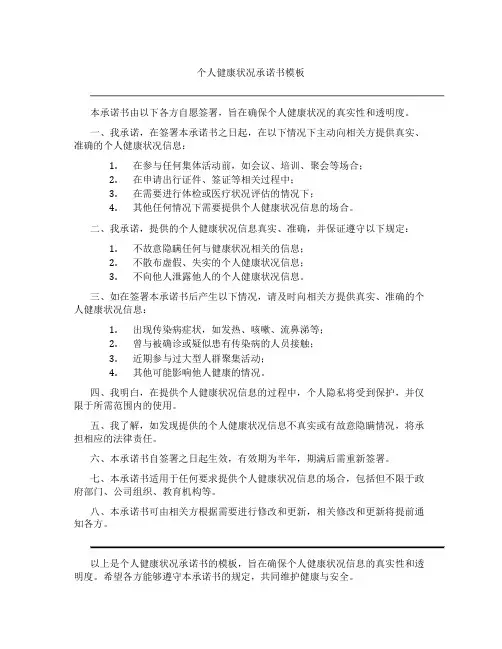 个人健康状况承诺书模板

本承诺书由以下各方自愿签署，旨在确保个人健康状况的真实性和透明度。

一、我承诺，在签署本承诺书之日起，在以下情况下主动向相关方提供真实、准确的个人健康状况信息：

1. 在参与任何集体活动前，如会议、培训、聚会等场合；
2. 在申请出行证件、签证等相关过程中；
3. 在需要进行体检或医疗状况评估的情况下；
4. 其他任何情况下需要提供个人健康状况信息的场合。

二、我承诺，提供的个人健康状况信息真实、准确，并保证遵守以下规定：

1. 不故意隐瞒任何与健康状况相关的信息；
2. 不散布虚假、失实的个人健康状况信息；
3. 不向他人泄露他人的个人健康状况信息。

三、如在签署本承诺书后产生以下情况，请及时向相关方提供真实、准确的个人健康状况信息：

1. 出现传染病症状，如发热、咳嗽、流鼻涕等；
2. 曾与被确诊或疑似患有传染病的人员接触；
3. 近期参与过大型人群聚集活动；
4. 其他可能影响他人健康的情况。

四、我明白，在提供个人健康状况信息的过程中，个人隐私将受到保护，并仅限于所需范围内的使用。

五、我了解，如发现提供的个人健康状况信息不真实或有故意隐瞒情况，将承担相应的法律责任。

六、本承诺书自签署之日起生效，有效期为半年，期满后需重新签署。

七、本承诺书适用于任何要求提供个人健康状况信息的场合，包括但不限于政府部门、公司组织、教育机构等。

八、本承诺书可由相关方根据需要进行修改和更新，相关修改和更新将提前通知各方。

以上是个人健康状况承诺书的模板，旨在确保个人健康状况信息的真实性和透明度。希望各方能够遵守本承诺书的规定，共同维护健康与安全。